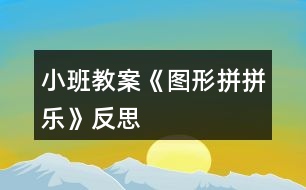 小班教案《图形拼拼乐》反思